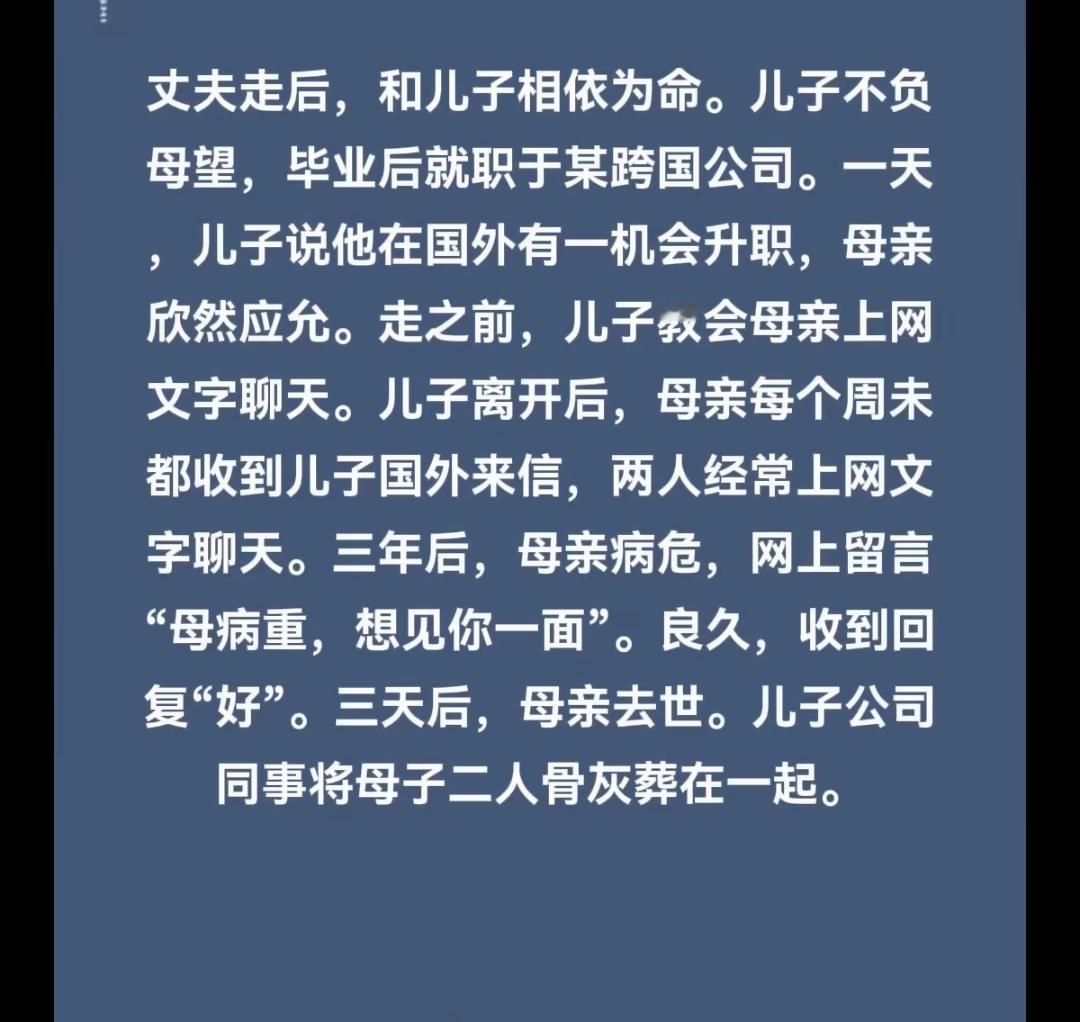 丈夫走后，和儿子相依为命。儿子不负母望，毕业后就职于某跨国公司。一天，儿子说他在国外有一机会升职，母亲欣然应允。走之前，儿子教会母亲上网文字聊天。儿子离开后，母亲每个周未都收到儿子国外来信，两人经常上网文字聊天。三年后，母亲病危，网上留言“母病重，想见你一面”。良久，收到回复“好”。三天后，母亲去世。儿子公司同事将母子二人骨灰葬在一起。